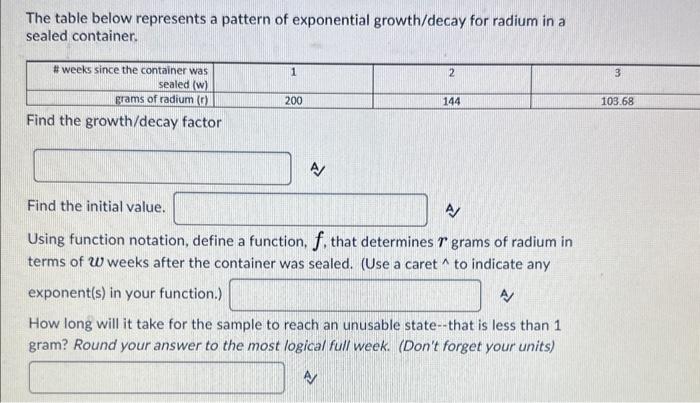 The table below represents a pattern of exponential growth/decay for radium in a sealed container.

| # weeks since the container was sealed (w) | 1 | 2 | 3 |
|---|---|---|---|
| grams of radium (r) | 200 | 144 | 103.68 |

Find the growth/decay factor

Find the initial value.

Using function notation, define a function, $f$, that determines $r$ grams of radium in terms of $w$ weeks after the container was sealed. (Use a caret ^ to indicate any exponent(s) in your function.)

How long will it take for the sample to reach an unusable state--that is less than 1 gram? Round your answer to the most logical full week. (Don't forget your units)